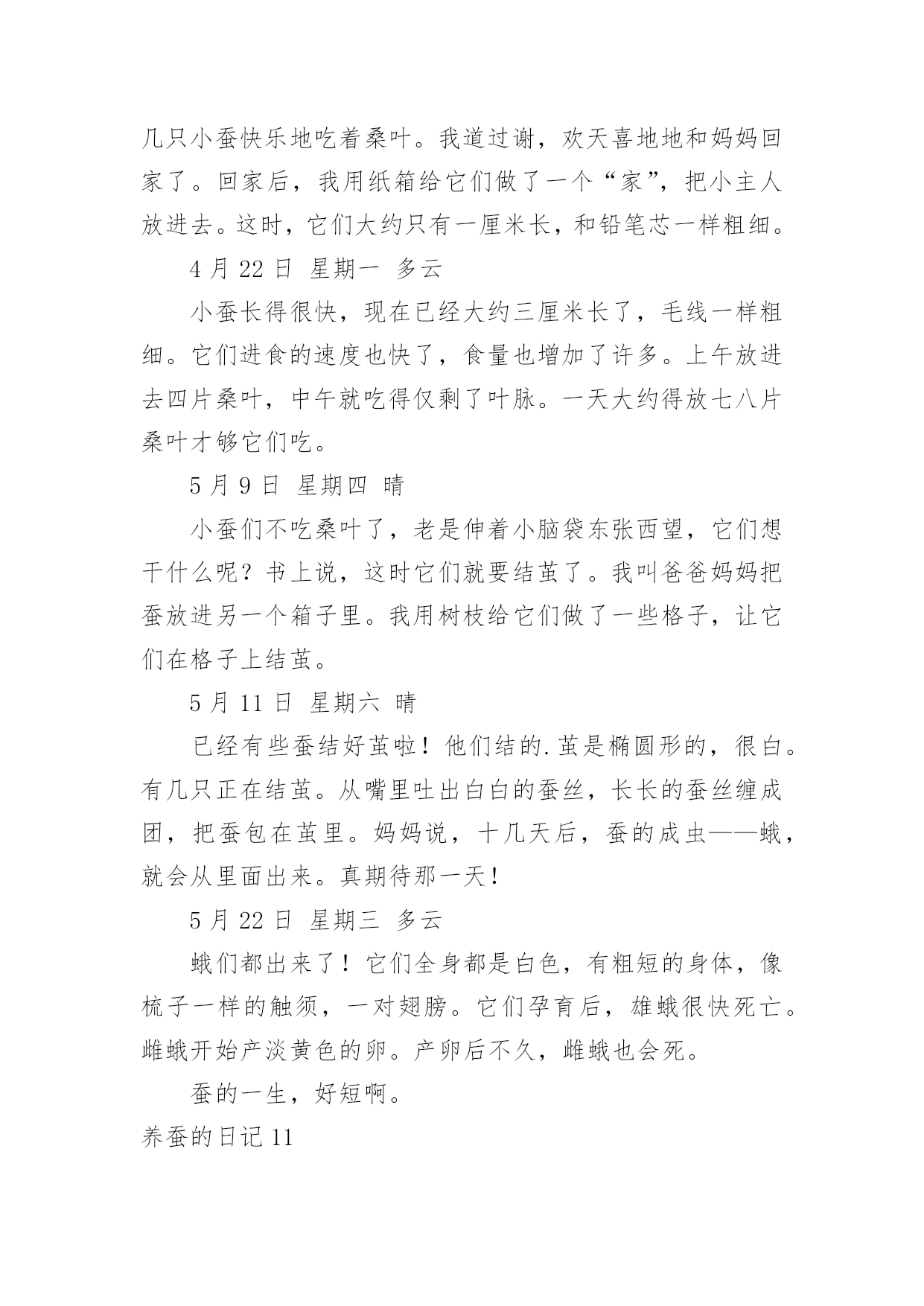 几只小蚕快乐地吃着桑叶。我道过谢，欢天喜地地和妈妈回家了。回家后，我用纸箱给它们做了一个“家”，把小主人放进去。这时，它们大约只有一厘米长，和铅笔芯一样粗细。

4 月 22 日 星期一 多云

小蚕长得很快，现在已经大约三厘米长了，毛线一样粗细。它们进食的速度也快了，食量也增加了许多。上午放进去四片桑叶，中午就吃得仅剩了叶脉。一天大约得放七八片桑叶才够它们吃。

5 月 9 日 星期四 晴

小蚕们不吃桑叶了，老是伸着小脑袋东张西望，它们想干什么呢？书上说，这时它们就要结茧了。我叫爸爸妈妈把蚕放进另一个箱子里。我用树枝给它们做了一些格子，让它们在格子上结茧。

5 月 11 日 星期六 晴

已经有些蚕结好茧啦！他们结的.茧是椭圆形的，很白。有几只正在结茧。从嘴里吐出白白的蚕丝，长长的蚕丝缠成团，把蚕包在茧里。妈妈说，十几天后，蚕的成虫——蛾，就会从里面出来。真期待那一天！

5 月 22 日 星期三 多云

蛾们都出来了！它们全身都是白色，有粗短的身体，像梳子一样的触须，一对翅膀。它们孕育后，雄蛾很快死亡。雌蛾开始产淡黄色的卵。产卵后不久，雌蛾也会死。

蚕的一生，好短啊。

养蚕的日记 11